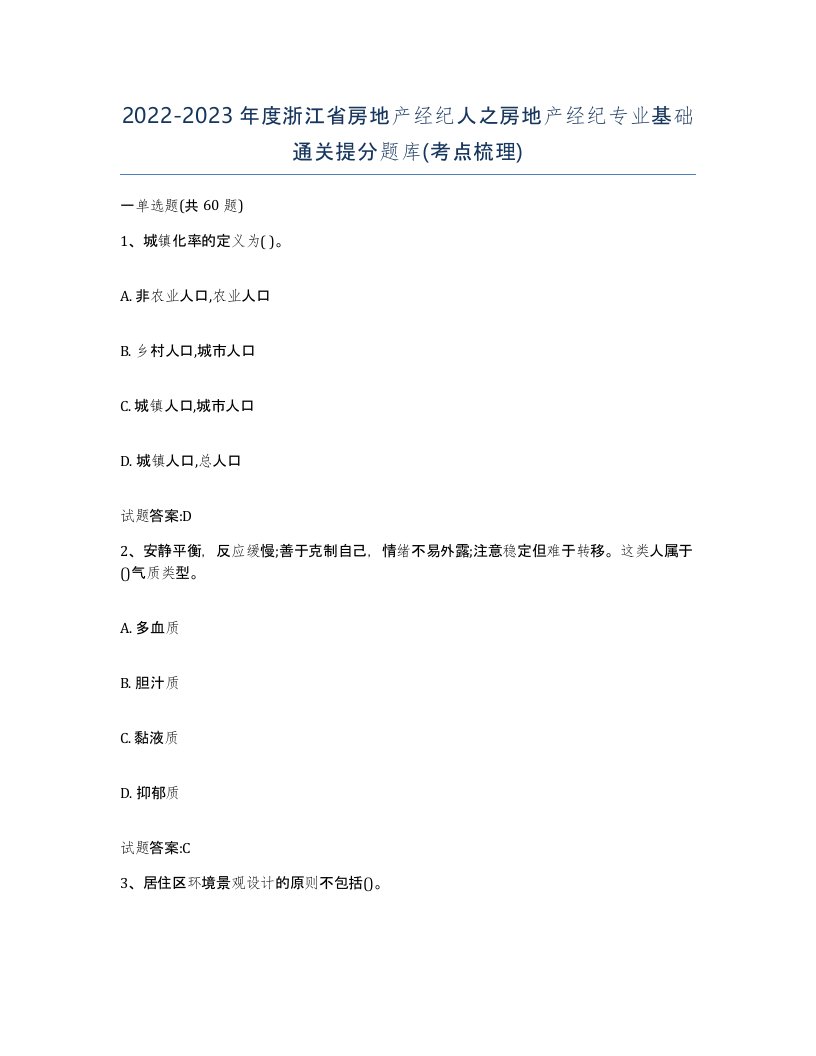 2022-2023年度浙江省房地产经纪人之房地产经纪专业基础通关提分题库(考点梳理)

一单选题(共60题)

1、城镇化率的定义为( )。

A. 非农业人口,农业人口

B. 乡村人口,城市人口

C. 城镇人口,城市人口

D. 城镇人口,总人口

试题答案:D

2、安静平衡,反应缓慢;善于克制自己,情绪不易外露;注意稳定但难于转移。这类人属于()气质类型。

A. 多血质

B. 胆汁质

C. 黏液质

D. 抑郁质

试题答案:C

3、居住区环境景观设计的原则不包括()。